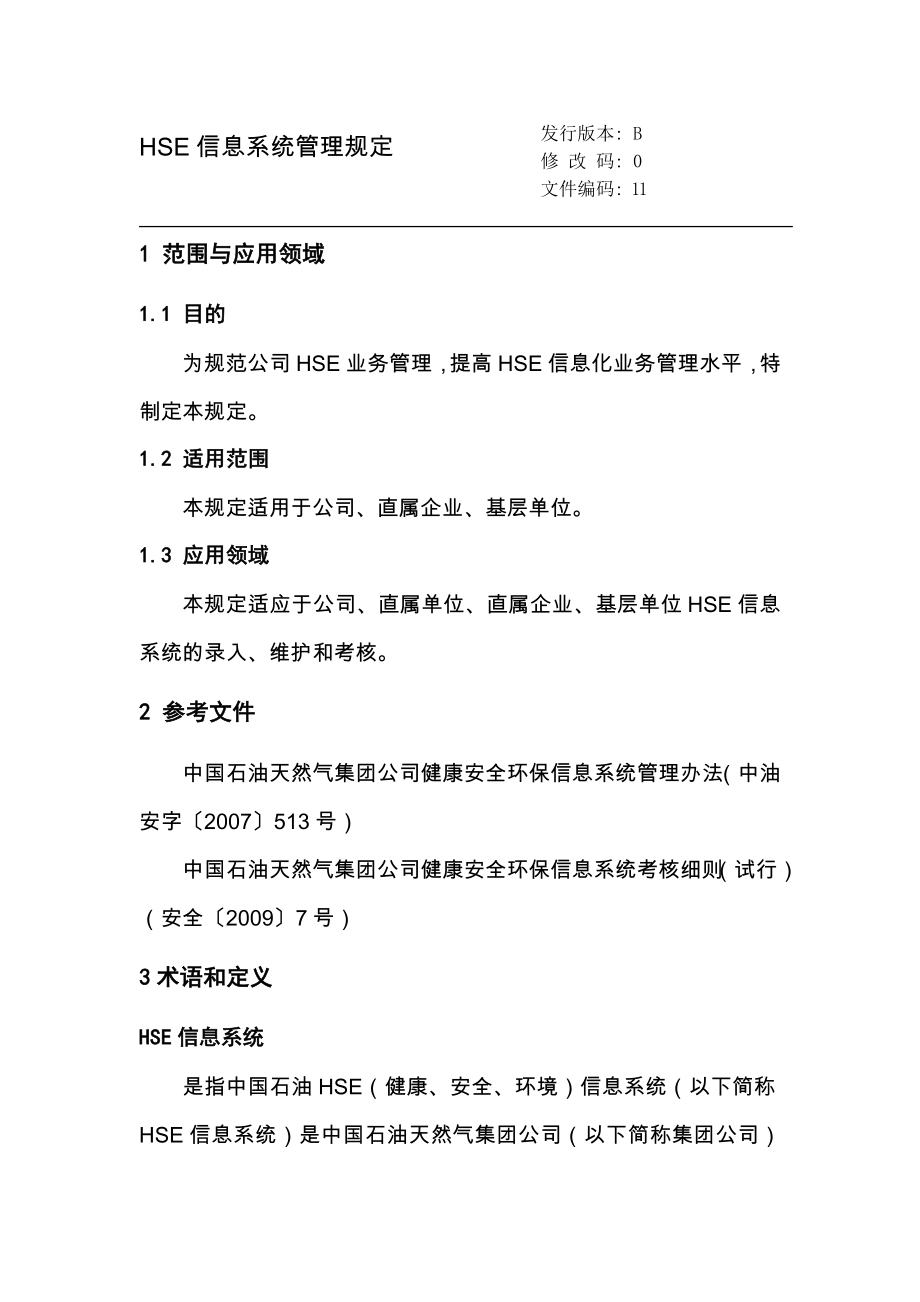 HSE 信息系统管理规定

发行版本：B
修 改 码：0
文件编码：11

1 范围与应用领域

1.1 目的

为规范公司 HSE 业务管理，提高 HSE 信息化业务管理水平，特制定本规定。

1.2 适用范围

本规定适用于公司、直属企业、基层单位。

1.3 应用领域

本规定适应于公司、直属单位、直属企业、基层单位 HSE 信息系统的录入、维护和考核。

2 参考文件

中国石油天然气集团公司健康安全环保信息系统管理办法(中油安字〔2007〕513 号)

中国石油天然气集团公司健康安全环保信息系统考核细则(试行)(安全〔2009〕7 号)

3 术语和定义

HSE 信息系统

是指中国石油 HSE（健康、安全、环境）信息系统（以下简称 HSE 信息系统）是中国石油天然气集团公司（以下简称集团公司）